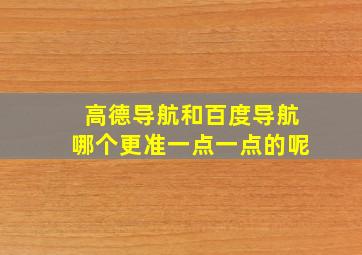 高德导航和百度导航
哪个更准一点一点的呢